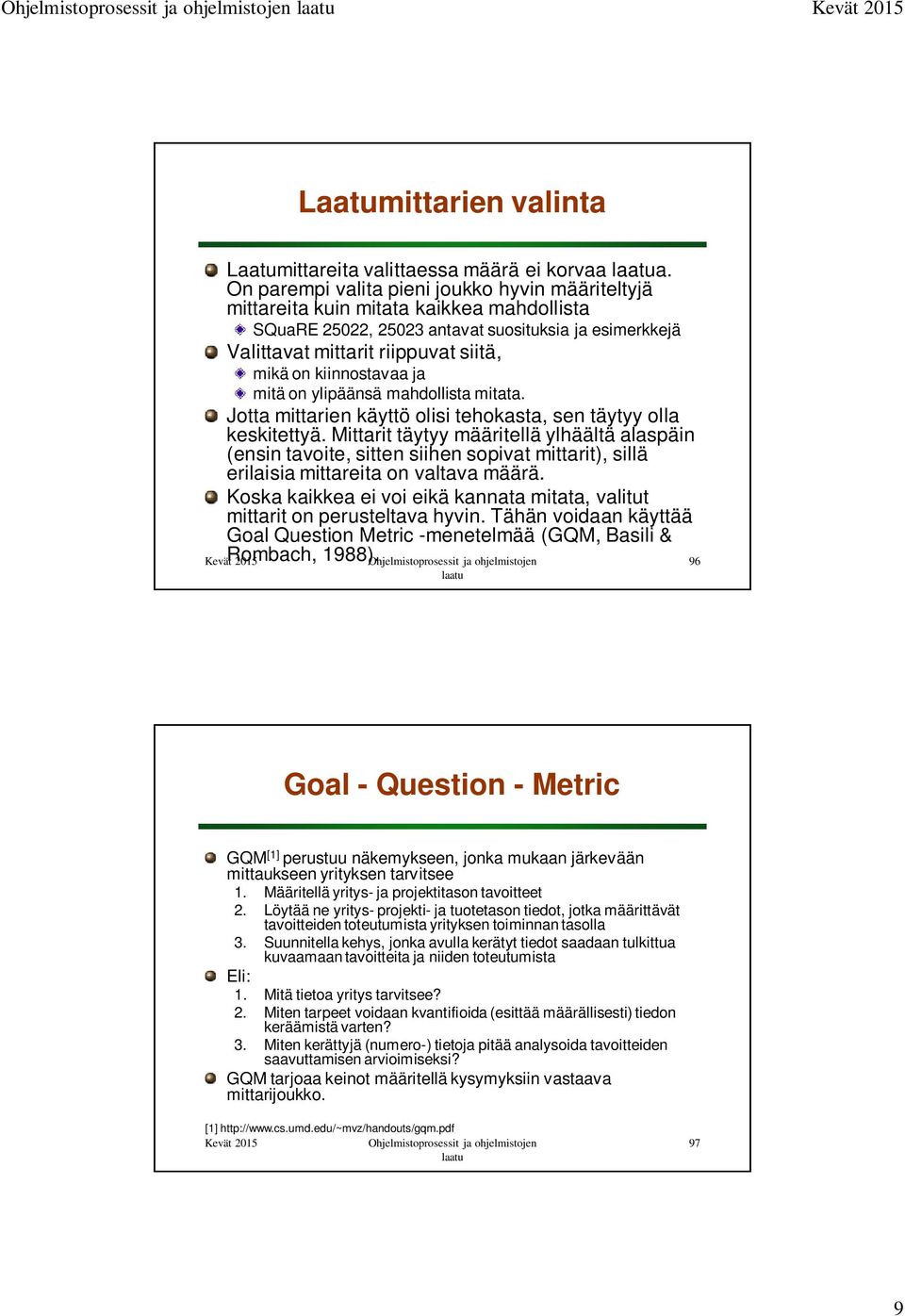 Ohjelmistoprosessit ja ohjelmistojen laatu Kevät 2015

Laatumittarien valinta

Laatumittareita valittaessa määrä ei korvaa laatua. On parempi valita pieni joukko hyvin määriteltyjä mittareita kuin mitata kaikkea mahdollista

SQuaRE 25022, 25023 antavat suosituksia ja esimerkkejä

Valittavat mittarit riippuvat siitä,

mikä on kiinnostavaa ja

mitä on ylipäänsä mahdollista mitata.

Jotta mittarien käyttö olisi tehokasta, sen täytyy olla keskitettyä. Mittarit täytyy määritellä ylhäältä alaspäin (ensin tavoite, sitten siihen sopivat mittarit), sillä erilaisia mittareita on valtava määrä.

Koska kaikkea ei voi eikä kannata mitata, valitut mittarit on perusteltava hyvin. Tähän voidaan käyttää Goal Question Metric -menetelmää (GQM, Basili & Rombach, 1988).

Kevät 2015 Ohjelmistoprosessit ja ohjelmistojen laatu 96

Goal - Question - Metric

GQM$^{[1]}$ perustuu näkemykseen, jonka mukaan järkevään mittaukseen yrityksen tarvitsee

1. Määritellä yritys- ja projektitason tavoitteet
2. Löytää ne yritys- projekti- ja tuotetason tiedot, jotka määrittävät tavoitteiden toteutumista yrityksen toiminnan tasolla
3. Suunnitella kehys, jonka avulla kerätyt tiedot saadaan tulkittua kuvaamaan tavoitteita ja niiden toteutumista

Eli:

1. Mitä tietoa yritys tarvitsee?
2. Miten tarpeet voidaan kvantifioida (esittää määrällisesti) tiedon keräämistä varten?
3. Miten kerättyjä (numero-) tietoja pitää analysoida tavoitteiden saavuttamisen arvioimiseksi?

GQM tarjoaa keinot määritellä kysymyksiin vastaava mittarijoukko.

[1] http://www.cs.umd.edu/~mvz/handouts/gqm.pdf

Kevät 2015 Ohjelmistoprosessit ja ohjelmistojen laatu 97

9